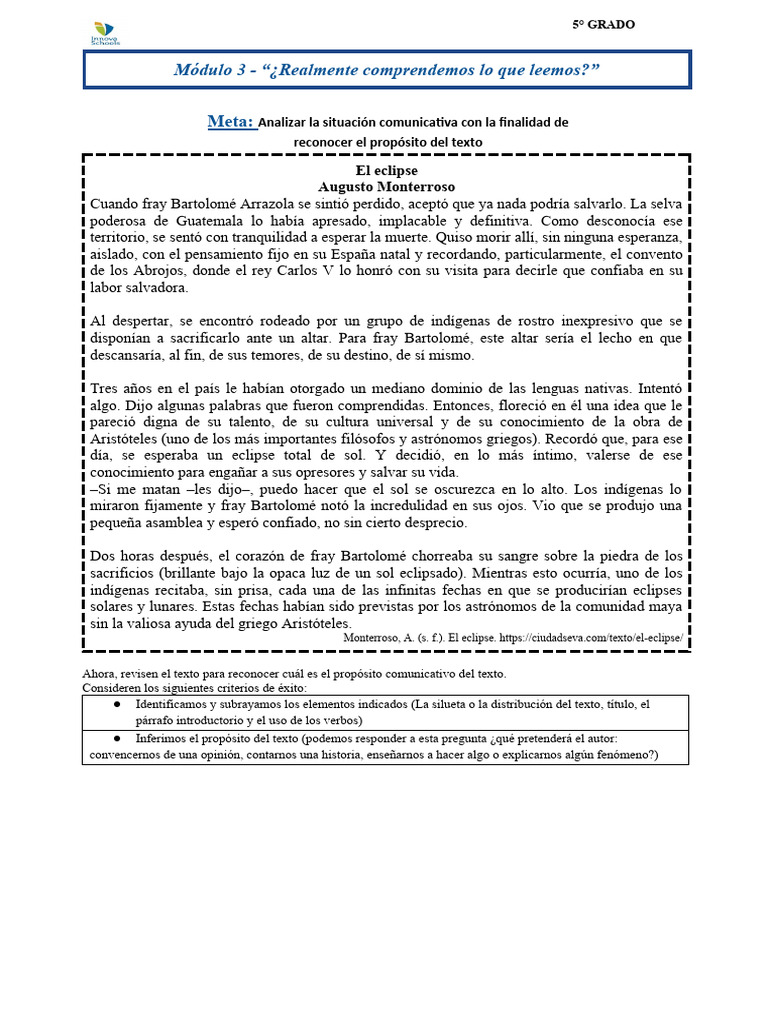 Innova Schools

5° GRADO

Módulo 3 - "¿Realmente comprendemos lo que leemos?"

Meta: Analizar la situación comunicativa con la finalidad de reconocer el propósito del texto

El eclipse
Augusto Monterroso

Cuando fray Bartolomé Arrazola se sintió perdido, aceptó que ya nada podría salvarlo. La selva poderosa de Guatemala lo había apresado, implacable y definitiva. Como desconocía ese territorio, se sentó con tranquilidad a esperar la muerte. Quiso morir allí, sin ninguna esperanza, aislado, con el pensamiento fijo en su España natal y recordando, particularmente, el convento de los Abrojos, donde el rey Carlos V lo honró con su visita para decirle que confiaba en su labor salvadora.

Al despertar, se encontró rodeado por un grupo de indígenas de rostro inexpresivo que se disponían a sacrificarlo ante un altar. Para fray Bartolomé, este altar sería el lecho en que descansaría, al fin, de sus temores, de su destino, de sí mismo.

Tres años en el país le habían otorgado un mediano dominio de las lenguas nativas. Intentó algo. Dijo algunas palabras que fueron comprendidas. Entonces, floreció en él una idea que le pareció digna de su talento, de su cultura universal y de su conocimiento de la obra de Aristóteles (uno de los más importantes filósofos y astrónomos griegos). Recordó que, para ese día, se esperaba un eclipse total de sol. Y decidió, en lo más íntimo, valerse de ese conocimiento para engañar a sus opresores y salvar su vida.
–Si me matan –les dijo–, puedo hacer que el sol se oscurezca en lo alto. Los indígenas lo miraron fijamente y fray Bartolomé notó la incredulidad en sus ojos. Vio que se produjo una pequeña asamblea y esperó confiado, no sin cierto desprecio.

Dos horas después, el corazón de fray Bartolomé chorreaba su sangre sobre la piedra de los sacrificios (brillante bajo la opaca luz de un sol eclipsado). Mientras esto ocurría, uno de los indígenas recitaba, sin prisa, cada una de las infinitas fechas en que se producirían eclipses solares y lunares. Estas fechas habían sido previstas por los astrónomos de la comunidad maya sin la valiosa ayuda del griego Aristóteles.

Monterroso, A. (s. f.). El eclipse. https://ciudadseva.com/texto/el-eclipse/

Ahora, revisen el texto para reconocer cuál es el propósito comunicativo del texto.
Consideren los siguientes criterios de éxito:

| ● Identificamos y subrayamos los elementos indicados (La silueta o la distribución del texto, título, el párrafo introductorio y el uso de los verbos) |
|---|
| ● Inferimos el propósito del texto (podemos responder a esta pregunta ¿qué pretenderá el autor: convencernos de una opinión, contarnos una historia, enseñarnos a hacer algo o explicarnos algún fenómeno?) |